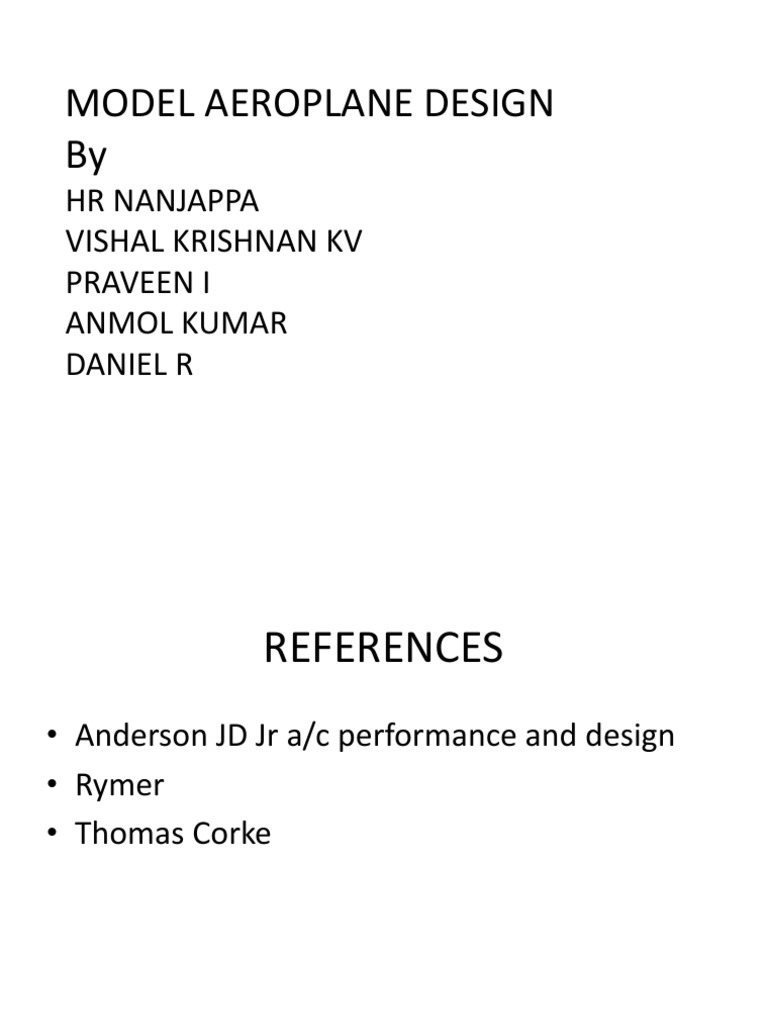 MODEL AEROPLANE DESIGN
By
HR NANJAPPA
VISHAL KRISHNAN KV
PRAVEEN I
ANMOL KUMAR
DANIEL R

REFERENCES

• Anderson JD Jr a/c performance and design
• Rymer
• Thomas Corke